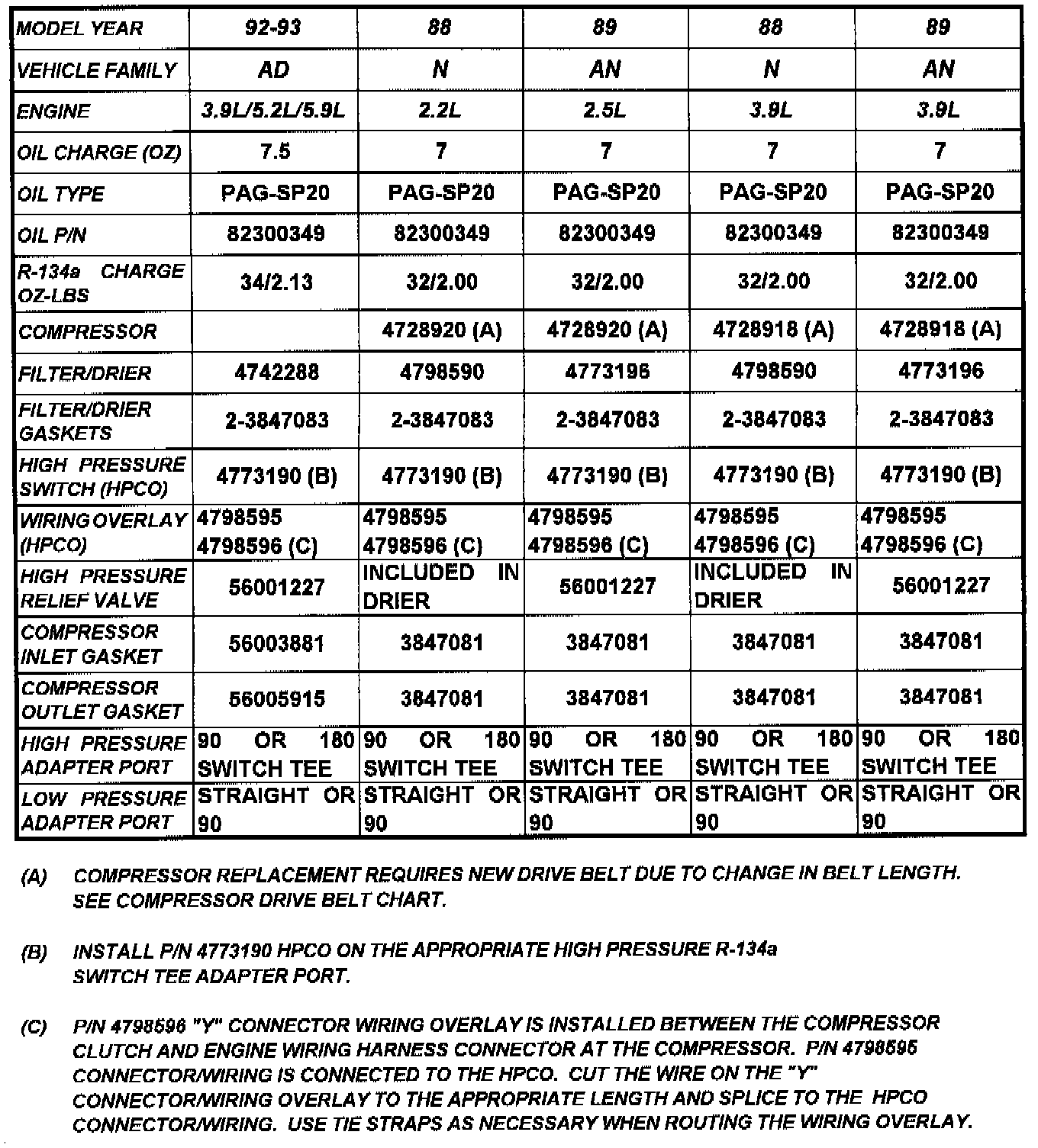 | MODEL YEAR | 92-93 | 88 | 89 | 88 | 89 |
|---|---|---|---|---|---|
| VEHICLE FAMILY | AD | N | AN | N | AN |
| ENGINE | 3.9L/5.2L/5.9L | 2.2L | 2.5L | 3.9L | 3.9L |
| OIL CHARGE (OZ) | 7.5 | 7 | 7 | 7 | 7 |
| OIL TYPE | PAG-SP20 | PAG-SP20 | PAG-SP20 | PAG-SP20 | PAG-SP20 |
| OIL P/N | 82300349 | 82300349 | 82300349 | 82300349 | 82300349 |
| R-134a CHARGE OZ-LBS | 34/2.13 | 32/2.00 | 32/2.00 | 32/2.00 | 32/2.00 |
| COMPRESSOR | | 4728920 (A) | 4728920 (A) | 4728918 (A) | 4728918 (A) |
| FILTER/DRIER | 4742288 | 4798590 | 4773196 | 4798590 | 4773196 |
| FILTER/DRIER GASKETS | 2-3847083 | 2-3847083 | 2-3847083 | 2-3847083 | 2-3847083 |
| HIGH PRESSURE SWITCH (HPCO) | 4773190 (B) | 4773190 (B) | 4773190 (B) | 4773190 (B) | 4773190 (B) |
| WIRING OVERLAY (HPCO) | 4798595 4798596 (C) | 4798595 4798596 (C) | 4798595 4798596 (C) | 4798595 4798596 (C) | 4798595 4798596 (C) |
| HIGH PRESSURE RELIEF VALVE | 56001227 | INCLUDED IN DRIER | 56001227 | INCLUDED IN DRIER | 56001227 |
| COMPRESSOR INLET GASKET | 56003881 | 3847081 | 3847081 | 3847081 | 3847081 |
| COMPRESSOR OUTLET GASKET | 56005915 | 3847081 | 3847081 | 3847081 | 3847081 |
| HIGH PRESSURE ADAPTER PORT | 90 OR 180 SWITCH TEE | 90 OR 180 SWITCH TEE | 90 OR 180 SWITCH TEE | 90 OR 180 SWITCH TEE | 90 OR 180 SWITCH TEE |
| LOW PRESSURE ADAPTER PORT | STRAIGHT OR 90 | STRAIGHT OR 90 | STRAIGHT OR 90 | STRAIGHT OR 90 | STRAIGHT OR 90 |

(A) COMPRESSOR REPLACEMENT REQUIRES NEW DRIVE BELT DUE TO CHANGE IN BELT LENGTH. SEE COMPRESSOR DRIVE BELT CHART.

(B) INSTALL P/N 4773190 HPCO ON THE APPROPRIATE HIGH PRESSURE R-134a SWITCH TEE ADAPTER PORT.

(C) P/N 4798596 "Y" CONNECTOR WIRING OVERLAY IS INSTALLED BETWEEN THE COMPRESSOR CLUTCH AND ENGINE WIRING HARNESS CONNECTOR AT THE COMPRESSOR. P/N 4798595 CONNECTOR/WIRING IS CONNECTED TO THE HPCO. CUT THE WIRE ON THE "Y" CONNECTOR/WIRING OVERLAY TO THE APPROPRIATE LENGTH AND SPLICE TO THE HPCO CONNECTOR/WIRING. USE TIE STRAPS AS NECESSARY WHEN ROUTING THE WIRING OVERLAY.